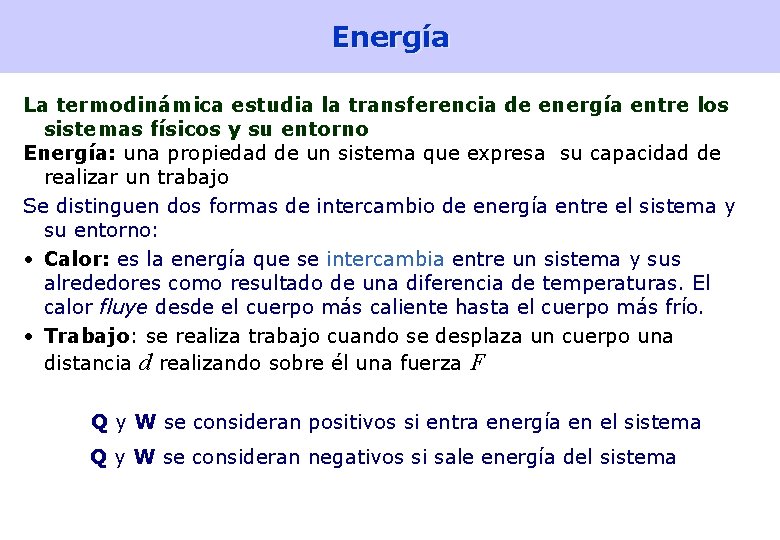 Energía

La termodinámica estudia la transferencia de energía entre los sistemas físicos y su entorno

Energía: una propiedad de un sistema que expresa su capacidad de realizar un trabajo

Se distinguen dos formas de intercambio de energía entre el sistema y su entorno:

• Calor: es la energía que se intercambia entre un sistema y sus alrededores como resultado de una diferencia de temperaturas. El calor fluye desde el cuerpo más caliente hasta el cuerpo más frío.

• Trabajo: se realiza trabajo cuando se desplaza un cuerpo una distancia $d$ realizando sobre él una fuerza $F$

Q y W se consideran positivos si entra energía en el sistema

Q y W se consideran negativos si sale energía del sistema